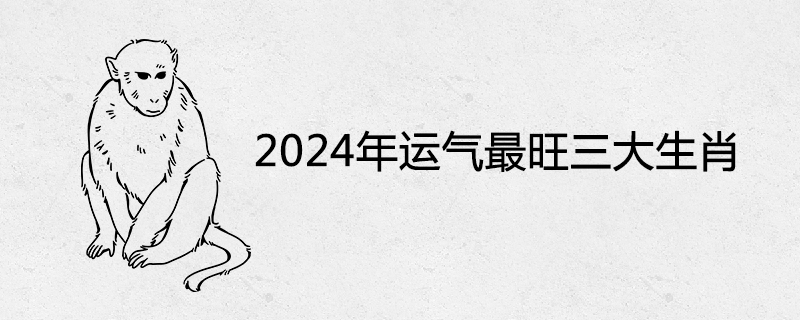 2024年运气最旺三大生肖